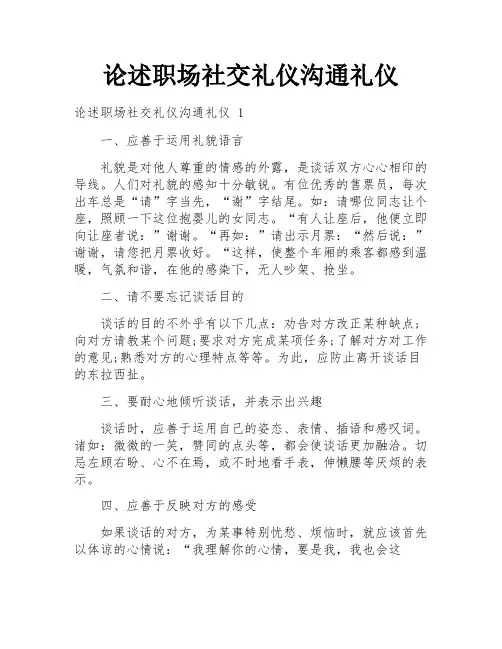 论述职场社交礼仪沟通礼仪

论述职场社交礼仪沟通礼仪 1

一、应善于运用礼貌语言

礼貌是对他人尊重的情感的外露，是谈话双方心心相印的导线。人们对礼貌的感知十分敏锐。有位优秀的售票员，每次出车总是“请”字当先，“谢”字结尾。如：请哪位同志让个座，照顾一下这位抱婴儿的女同志。“有人让座后，他便立即向让座者说：”谢谢。“再如：”请出示月票：“然后说：”谢谢，请您把月票收好。“这样，使整个车厢的乘客都感到温暖，气氛和谐，在他的感染下，无人吵架、抢坐。

二、请不要忘记谈话目的

谈话的目的不外乎有以下几点：劝告对方改正某种缺点；向对方请教某个问题;要求对方完成某项任务;了解对方对工作的意见;熟悉对方的心理特点等等。为此，应防止离开谈话目的东拉西扯。

三、要耐心地倾听谈话，并表示出兴趣

谈话时，应善于运用自己的姿态、表情、插语和感叹词。诸如：微微的一笑，赞同的点头等，都会使谈话更加融洽。切忌左顾右盼、心不在焉，或不时地看手表，伸懒腰等厌烦的表示。

四、应善于反映对方的感受

如果谈话的对方，为某事特别忧愁、烦恼时，就应该首先以体谅的心情说：“我理解你的心情，要是我，我也会这